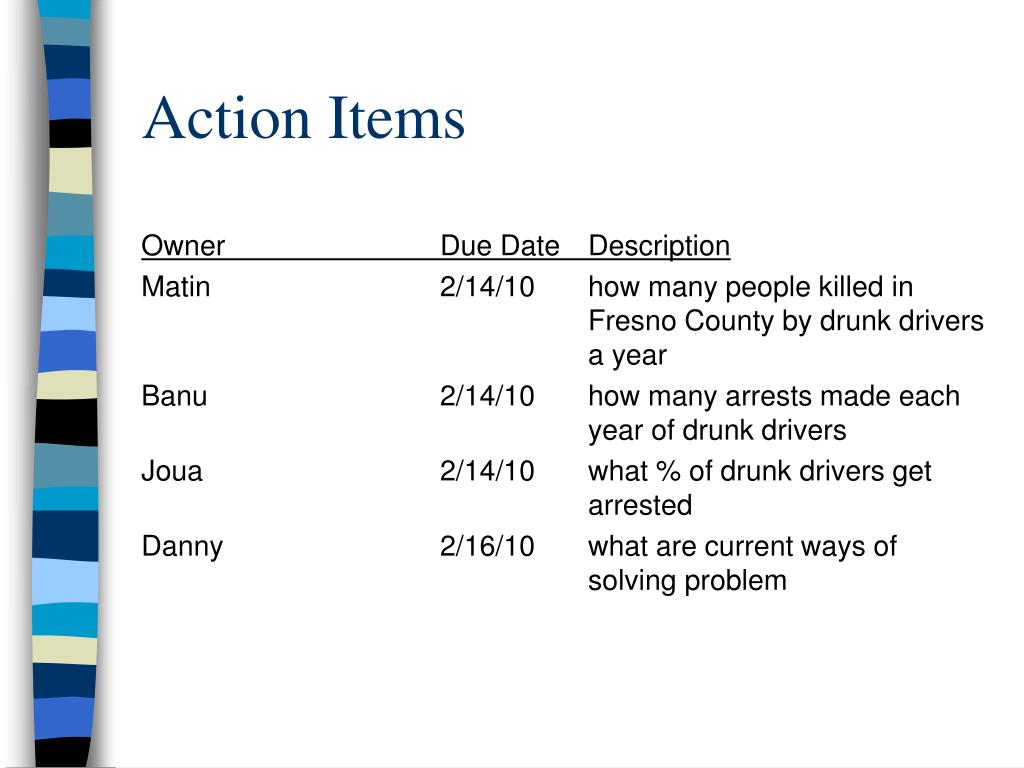 Action Items

| Owner | Due Date | Description |
|---|---|---|
| Matin | 2/14/10 | how many people killed in Fresno County by drunk drivers a year |
| Banu | 2/14/10 | how many arrests made each year of drunk drivers |
| Joua | 2/14/10 | what % of drunk drivers get arrested |
| Danny | 2/16/10 | what are current ways of solving problem |